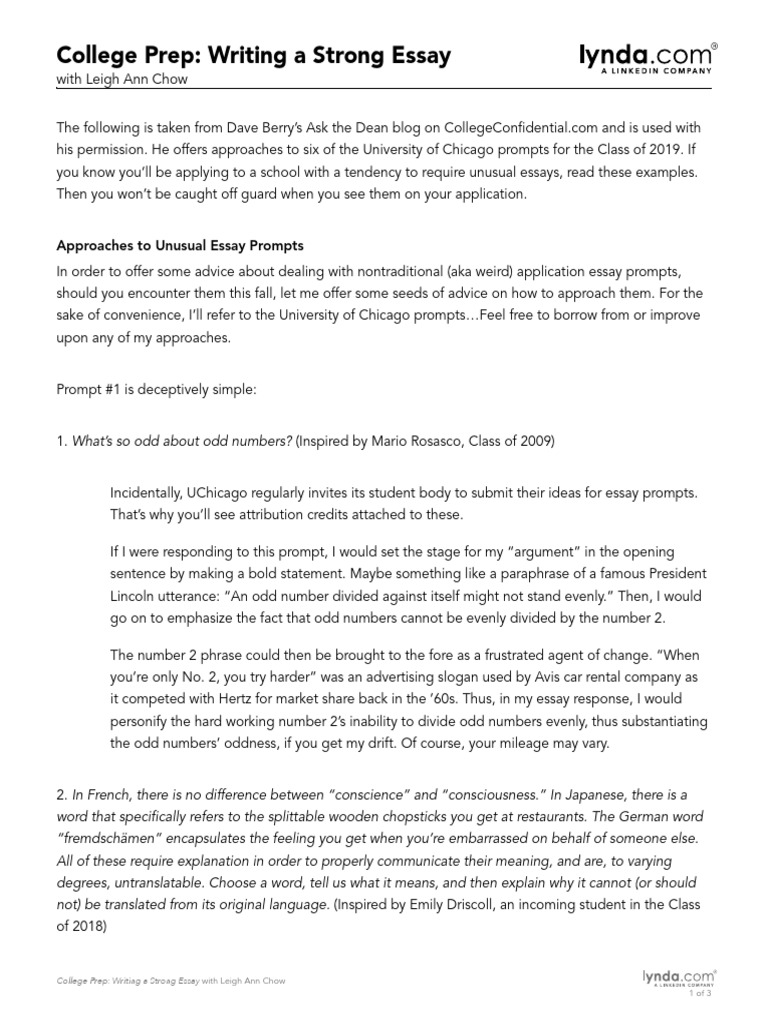 College Prep: Writing a Strong Essay
with Leigh Ann Chow

lynda.com®
A LINKEDIN COMPANY

The following is taken from Dave Berry's Ask the Dean blog on CollegeConfidential.com and is used with his permission. He offers approaches to six of the University of Chicago prompts for the Class of 2019. If you know you'll be applying to a school with a tendency to require unusual essays, read these examples. Then you won't be caught off guard when you see them on your application.

Approaches to Unusual Essay Prompts

In order to offer some advice about dealing with nontraditional (aka weird) application essay prompts, should you encounter them this fall, let me offer some seeds of advice on how to approach them. For the sake of convenience, I'll refer to the University of Chicago prompts…Feel free to borrow from or improve upon any of my approaches.

Prompt #1 is deceptively simple:

1. What's so odd about odd numbers? (Inspired by Mario Rosasco, Class of 2009)

Incidentally, UChicago regularly invites its student body to submit their ideas for essay prompts. That's why you'll see attribution credits attached to these.

If I were responding to this prompt, I would set the stage for my "argument" in the opening sentence by making a bold statement. Maybe something like a paraphrase of a famous President Lincoln utterance: "An odd number divided against itself might not stand evenly." Then, I would go on to emphasize the fact that odd numbers cannot be evenly divided by the number 2.

The number 2 phrase could then be brought to the fore as a frustrated agent of change. "When you're only No. 2, you try harder" was an advertising slogan used by Avis car rental company as it competed with Hertz for market share back in the '60s. Thus, in my essay response, I would personify the hard working number 2's inability to divide odd numbers evenly, thus substantiating the odd numbers' oddness, if you get my drift. Of course, your mileage may vary.

2. In French, there is no difference between "conscience" and "consciousness." In Japanese, there is a word that specifically refers to the splittable wooden chopsticks you get at restaurants. The German word "fremdschämen" encapsulates the feeling you get when you're embarrassed on behalf of someone else. All of these require explanation in order to properly communicate their meaning, and are, to varying degrees, untranslatable. Choose a word, tell us what it means, and then explain why it cannot (or should not) be translated from its original language. (Inspired by Emily Driscoll, an incoming student in the Class of 2018)

College Prep: Writing a Strong Essay with Leigh Ann Chow

lynda.com®
A LINKEDIN COMPANY
1 of 3